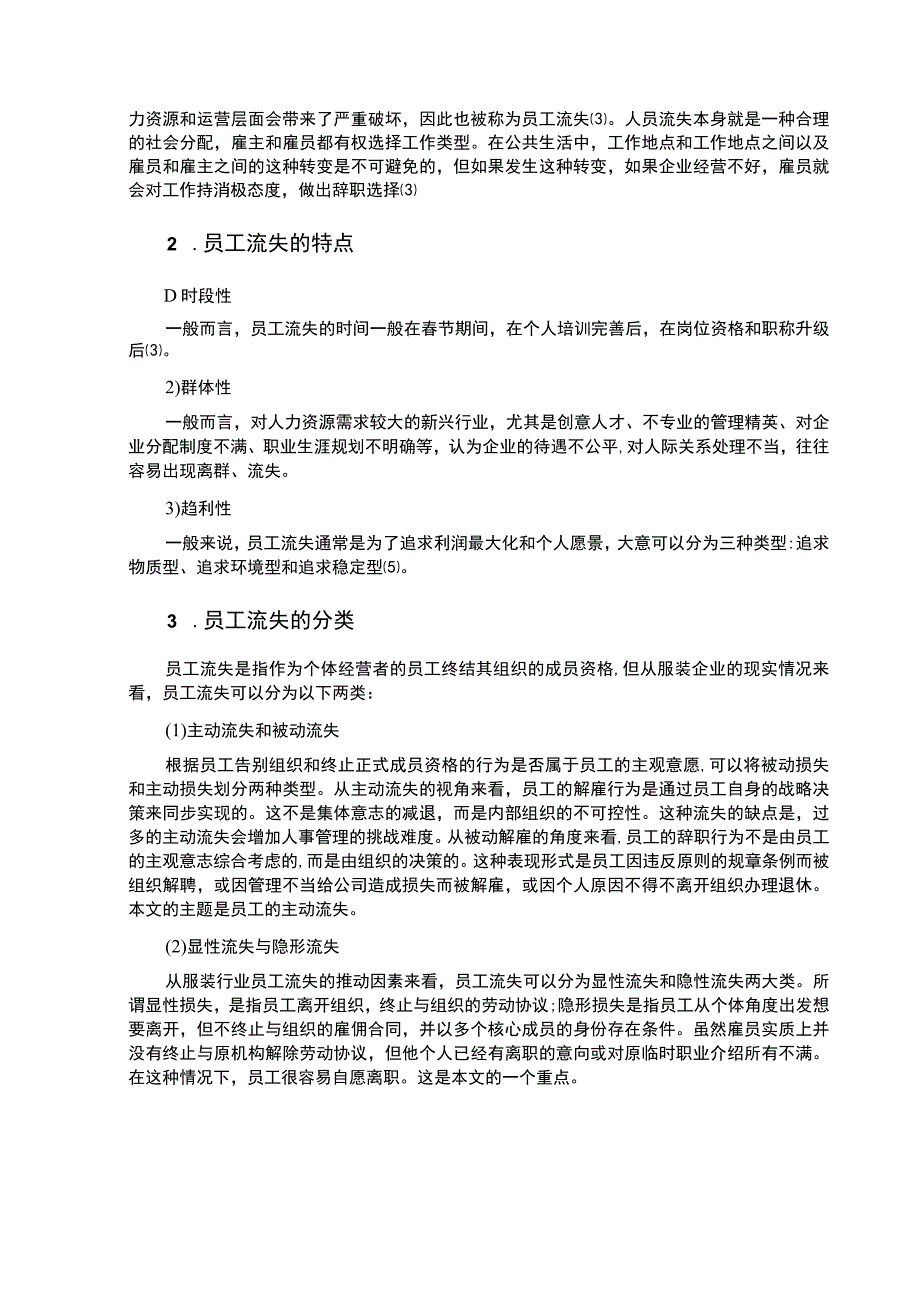 力资源和运营层面会带来了严重破坏，因此也被称为员工流失⑶。人员流失本身就是一种合理的社会分配，雇主和雇员都有权选择工作类型。在公共生活中，工作地点和工作地点之间以及雇员和雇主之间的这种转变是不可避免的，但如果发生这种转变，如果企业经营不好，雇员就会对工作持消极态度，做出辞职选择⑶

2 .员工流失的特点

D时段性

一般而言，员工流失的时间一般在春节期间，在个人培训完善后，在岗位资格和职称升级后⑶。

2)群体性

一般而言，对人力资源需求较大的新兴行业，尤其是创意人才、不专业的管理精英、对企业分配制度不满、职业生涯规划不明确等，认为企业的待遇不公平,对人际关系处理不当，往往容易出现离群、流失。

3)趋利性

一般来说，员工流失通常是为了追求利润最大化和个人愿景，大意可以分为三种类型:追求物质型、追求环境型和追求稳定型⑸。

3 .员工流失的分类

员工流失是指作为个体经营者的员工终结其组织的成员资格,但从服装企业的现实情况来看，员工流失可以分为以下两类：

(1)主动流失和被动流失

根据员工告别组织和终止正式成员资格的行为是否属于员工的主观意愿,可以将被动损失和主动损失划分两种类型。从主动流失的视角来看，员工的解雇行为是通过员工自身的战略决策来同步实现的。这不是集体意志的减退，而是内部组织的不可控性。这种流失的缺点是，过多的主动流失会增加人事管理的挑战难度。从被动解雇的角度来看,员工的辞职行为不是由员工的主观意志综合考虑的,而是由组织的决策的。这种表现形式是员工因违反原则的规章条例而被组织解聘，或因管理不当给公司造成损失而被解雇，或因个人原因不得不离开组织办理退休。本文的主题是员工的主动流失。

(2)显性流失与隐形流失

从服装行业员工流失的推动因素来看，员工流失可以分为显性流失和隐性流失两大类。所谓显性损失，是指员工离开组织，终止与组织的劳动协议;隐形损失是指员工从个体角度出发想要离开，但不终止与组织的雇佣合同，并以多个核心成员的身份存在条件。虽然雇员实质上并没有终止与原机构解除劳动协议，但他个人已经有离职的意向或对原临时职业介绍所有不满。在这种情况下，员工很容易自愿离职。这是本文的一个重点。